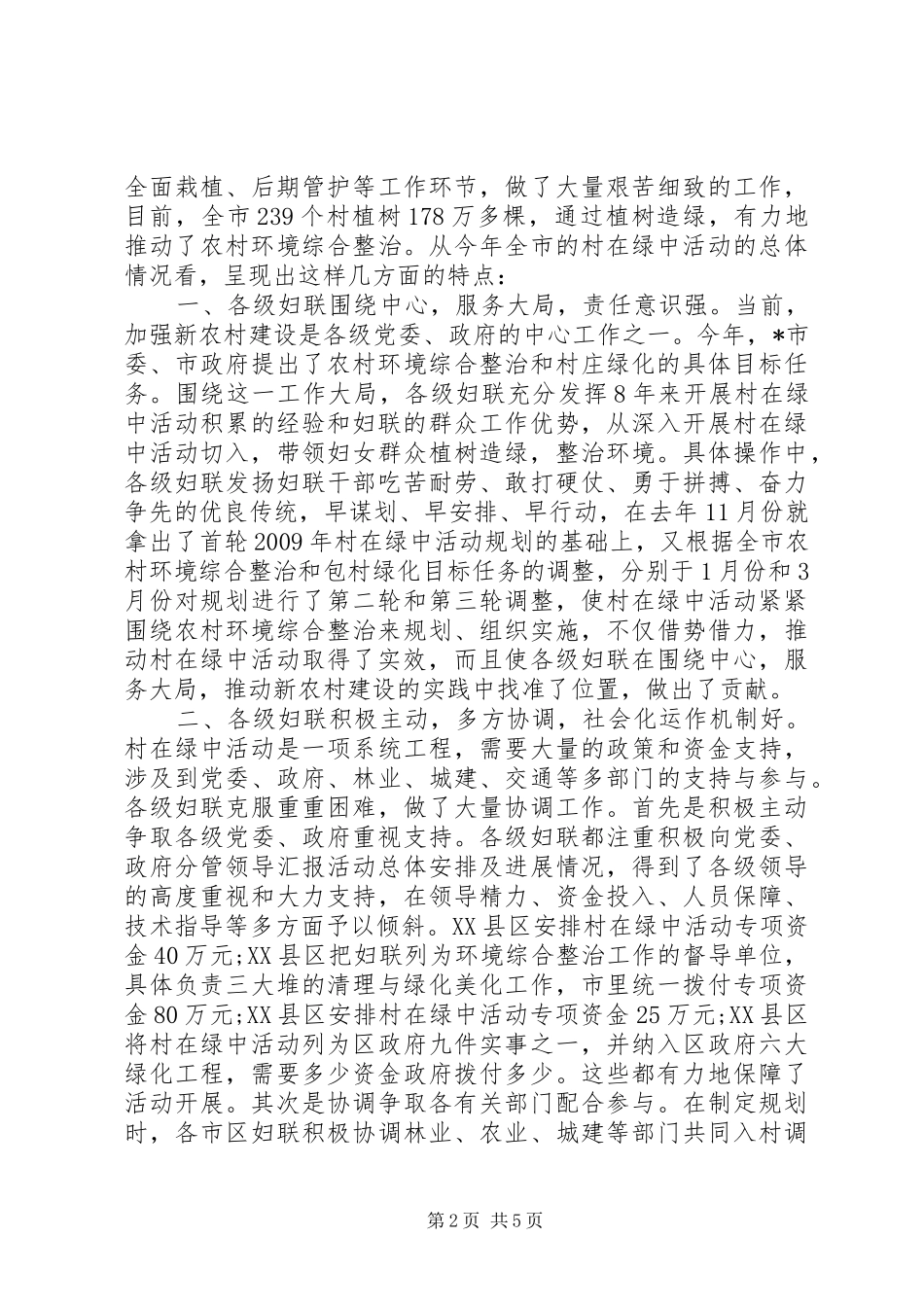 全面栽植、后期管护等工作环节，做了大量艰苦细致的工作，目前，全市239个村植树178万多棵，通过植树造绿，有力地推动了农村环境综合整治。从今年全市的村在绿中活动的总体情况看，呈现出这样几方面的特点：

一、各级妇联围绕中心，服务大局，责任意识强。当前，加强新农村建设是各级党委、政府的中心工作之一。今年，*市委、市政府提出了农村环境综合整治和村庄绿化的具体目标任务。围绕这一工作大局，各级妇联充分发挥8年来开展村在绿中活动积累的经验和妇联的群众工作优势，从深入开展村在绿中活动切入，带领妇女群众植树造绿，整治环境。具体操作中，各级妇联发扬妇联干部吃苦耐劳、敢打硬仗、勇于拼搏、奋力争先的优良传统，早谋划、早安排、早行动，在去年11月份就拿出了首轮2009年村在绿中活动规划的基础上，又根据全市农村环境综合整治和包村绿化目标任务的调整，分别于1月份和3月份对规划进行了第二轮和第三轮调整，使村在绿中活动紧紧围绕农村环境综合整治来规划、组织实施，不仅借势借力，推动村在绿中活动取得了实效，而且使各级妇联在围绕中心，服务大局，推动新农村建设的实践中找准了位置，做出了贡献。

二、各级妇联积极主动，多方协调，社会化运作机制好。村在绿中活动是一项系统工程，需要大量的政策和资金支持，涉及到党委、政府、林业、城建、交通等多部门的支持与参与。各级妇联克服重重困难，做了大量协调工作。首先是积极主动争取各级党委、政府重视支持。各级妇联都注重积极向党委、政府分管领导汇报活动总体安排及进展情况，得到了各级领导的高度重视和大力支持，在领导精力、资金投入、人员保障、技术指导等多方面予以倾斜。XX县区安排村在绿中活动专项资金40万元;XX县区把妇联列为环境综合整治工作的督导单位，具体负责三大堆的清理与绿化美化工作，市里统一拨付专项资金80万元;XX县区安排村在绿中活动专项资金25万元;XX县区将村在绿中活动列为区政府九件实事之一，并纳入区政府六大绿化工程，需要多少资金政府拨付多少。这些都有力地保障了活动开展。其次是协调争取各有关部门配合参与。在制定规划时，各市区妇联积极协调林业、农业、城建等部门共同入村调

第2页 共5页